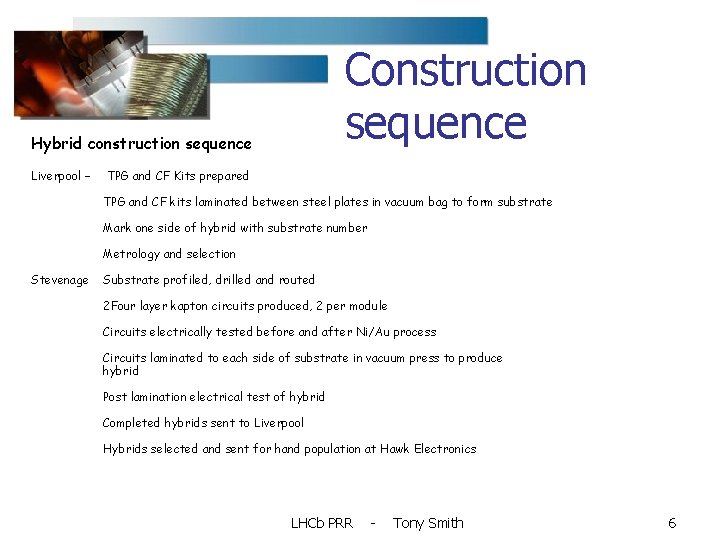 Construction sequence

Hybrid construction sequence

Liverpool – TPG and CF Kits prepared

TPG and CF kits laminated between steel plates in vacuum bag to form substrate

Mark one side of hybrid with substrate number

Metrology and selection

Stevenage Substrate profiled, drilled and routed

2Four layer kapton circuits produced, 2 per module

Circuits electrically tested before and after Ni/Au process

Circuits laminated to each side of substrate in vacuum press to produce hybrid

Post lamination electrical test of hybrid

Completed hybrids sent to Liverpool

Hybrids selected and sent for hand population at Hawk Electronics

LHCb PRR - Tony Smith

6